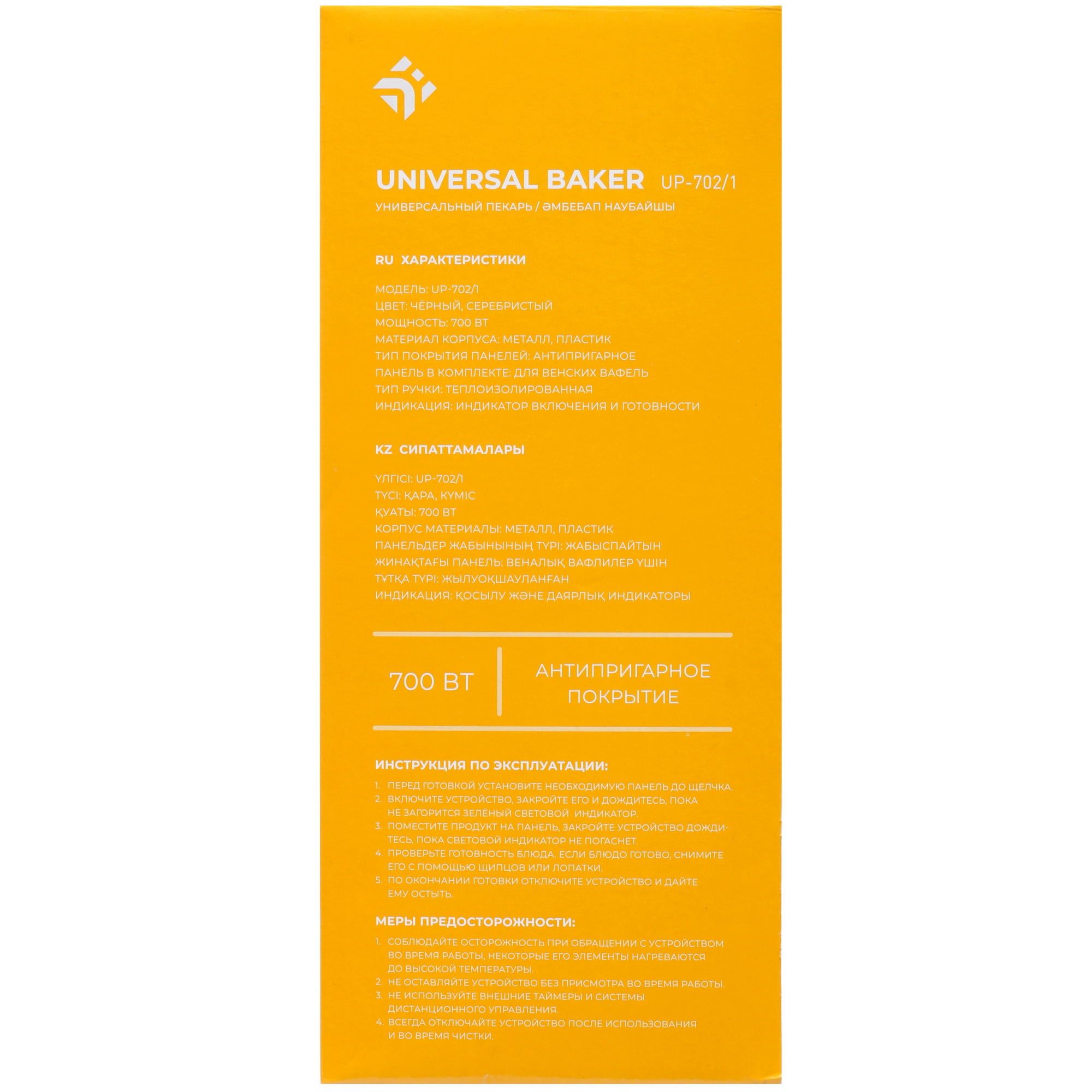 UNIVERSAL BAKER UP-702/1

УНИВЕРСАЛЬНЫЙ ПЕКАРЬ / ӘМБЕБАП НАУБАЙШЫ

RU ХАРАКТЕРИСТИКИ

МОДЕЛЬ: UP-702/1
ЦВЕТ: ЧЁРНЫЙ, СЕРЕБРИСТЫЙ
МОЩНОСТЬ: 700 ВТ
МАТЕРИАЛ КОРПУСА: МЕТАЛЛ, ПЛАСТИК
ТИП ПОКРЫТИЯ ПАНЕЛЕЙ: АНТИПРИГАРНОЕ
ПАНЕЛЬ В КОМПЛЕКТЕ: ДЛЯ ВЕНСКИХ ВАФЕЛЬ
ТИП РУЧКИ: ТЕПЛОИЗОЛИРОВАННАЯ
ИНДИКАЦИЯ: ИНДИКАТОР ВКЛЮЧЕНИЯ И ГОТОВНОСТИ

KZ СИПАТТАМАЛАРЫ

ҮЛГІСІ: UP-702/1
ТҮСІ: ҚАРА, КҮМІС
ҚУАТЫ: 700 ВТ
КОРПУС МАТЕРИАЛЫ: МЕТАЛЛ, ПЛАСТИК
ПАНЕЛЬДЕР ЖАБЫНЫНЫҢ ТҮРІ: ЖАБЫСПАЙТЫН
ЖИНАҚТАҒЫ ПАНЕЛЬ: ВЕНАЛЫҚ ВАФЛИЛЕР ҮШІН
ТҰТҚА ТҮРІ: ЖЫЛУОҚШАУЛАНҒАН
ИНДИКАЦИЯ: ҚОСЫЛУ ЖӘНЕ ДАЯРЛЫҚ ИНДИКАТОРЫ

700 ВТ

АНТИПРИГАРНОЕ ПОКРЫТИЕ

ИНСТРУКЦИЯ ПО ЭКСПЛУАТАЦИИ:
1. ПЕРЕД ГОТОВКОЙ УСТАНОВИТЕ НЕОБХОДИМУЮ ПАНЕЛЬ ДО ЩЕЛЧКА.
2. ВКЛЮЧИТЕ УСТРОЙСТВО, ЗАКРОЙТЕ ЕГО И ДОЖДИТЕСЬ, ПОКА НЕ ЗАГОРИТСЯ ЗЕЛЁНЫЙ СВЕТОВОЙ ИНДИКАТОР.
3. ПОМЕСТИТЕ ПРОДУКТ НА ПАНЕЛЬ, ЗАКРОЙТЕ УСТРОЙСТВО ДОЖДИТЕСЬ, ПОКА СВЕТОВОЙ ИНДИКАТОР НЕ ПОГАСНЕТ.
4. ПРОВЕРЬТЕ ГОТОВНОСТЬ БЛЮДА. ЕСЛИ БЛЮДО ГОТОВО, СНИМИТЕ ЕГО С ПОМОЩЬЮ ЩИПЦОВ ИЛИ ЛОПАТКИ.
5. ПО ОКОНЧАНИИ ГОТОВКИ ОТКЛЮЧИТЕ УСТРОЙСТВО И ДАЙТЕ ЕМУ ОСТЫТЬ.

МЕРЫ ПРЕДОСТОРОЖНОСТИ:
1. СОБЛЮДАЙТЕ ОСТОРОЖНОСТЬ ПРИ ОБРАЩЕНИИ С УСТРОЙСТВОМ ВО ВРЕМЯ РАБОТЫ, НЕКОТОРЫЕ ЕГО ЭЛЕМЕНТЫ НАГРЕВАЮТСЯ ДО ВЫСОКОЙ ТЕМПЕРАТУРЫ.
2. НЕ ОСТАВЛЯЙТЕ УСТРОЙСТВО БЕЗ ПРИСМОТРА ВО ВРЕМЯ РАБОТЫ.
3. НЕ ИСПОЛЬЗУЙТЕ ВНЕШНИЕ ТАЙМЕРЫ И СИСТЕМЫ ДИСТАНЦИОННОГО УПРАВЛЕНИЯ.
4. ВСЕГДА ОТКЛЮЧАЙТЕ УСТРОЙСТВО ПОСЛЕ ИСПОЛЬЗОВАНИЯ И ВО ВРЕМЯ ЧИСТКИ.